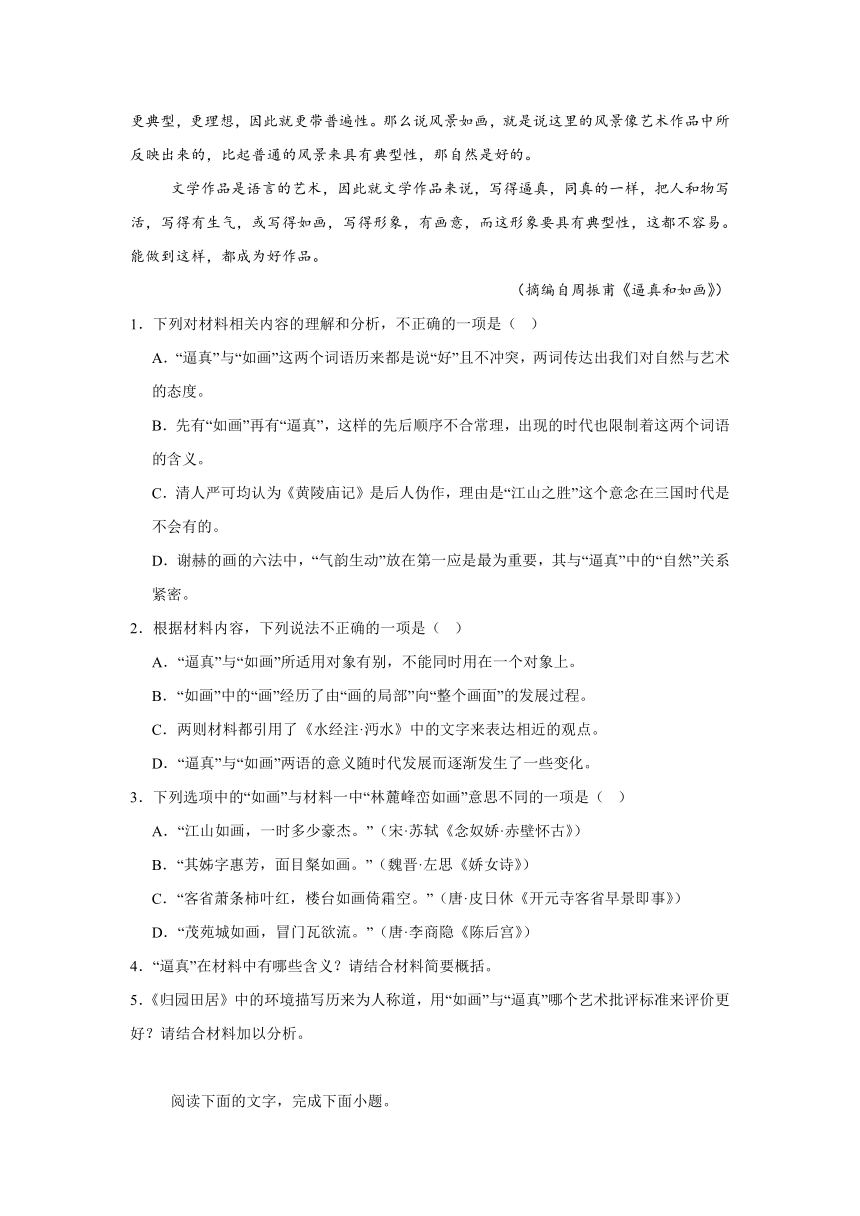 更典型，更理想，因此就更带普遍性。那么说风景如画，就是说这里的风景像艺术作品中所反映出来的，比起普通的风景来具有典型性，那自然是好的。

文学作品是语言的艺术，因此就文学作品来说，写得逼真，同真的一样，把人和物写活，写得有生气，或写得如画，写得形象，有画意，而这形象要具有典型性，这都不容易。能做到这样，都成为好作品。

（摘编自周振甫《逼真和如画》）

1．下列对材料相关内容的理解和分析，不正确的一项是（ ）

A．“逼真”与“如画”这两个词语历来都是说“好”且不冲突，两词传达出我们对自然与艺术的态度。

B．先有“如画”再有“逼真”，这样的先后顺序不合常理，出现的时代也限制着这两个词语的含义。

C．清人严可均认为《黄陵庙记》是后人伪作，理由是“江山之胜”这个意念在三国时代是不会有的。

D．谢赫的画的六法中，“气韵生动”放在第一应是最为重要，其与“逼真”中的“自然”关系紧密。

2．根据材料内容，下列说法不正确的一项是（ ）

A．“逼真”与“如画”所适用对象有别，不能同时用在一个对象上。

B．“如画”中的“画”经历了由“画的局部”向“整个画面”的发展过程。

C．两则材料都引用了《水经注·沔水》中的文字来表达相近的观点。

D．“逼真”与“如画”两语的意义随时代发展而逐渐发生了一些变化。

3．下列选项中的“如画”与材料一中“林麓峰峦如画”意思不同的一项是（ ）

A．“江山如画，一时多少豪杰。”（宋·苏轼《念奴娇·赤壁怀古》）

B．“其姊字惠芳，面目粲如画。”（魏晋·左思《娇女诗》）

C．“客省萧条柿叶红，楼台如画倚霜空。”（唐·皮日休《开元寺客省早景即事》）

D．“茂苑城如画，阊门瓦欲流。”（唐·李商隐《陈后宫》）

4．“逼真”在材料中有哪些含义？请结合材料简要概括。

5．《归园田居》中的环境描写历来为人称道，用“如画”与“逼真”哪个艺术批评标准来评价更好？请结合材料加以分析。

阅读下面的文字，完成下面小题。